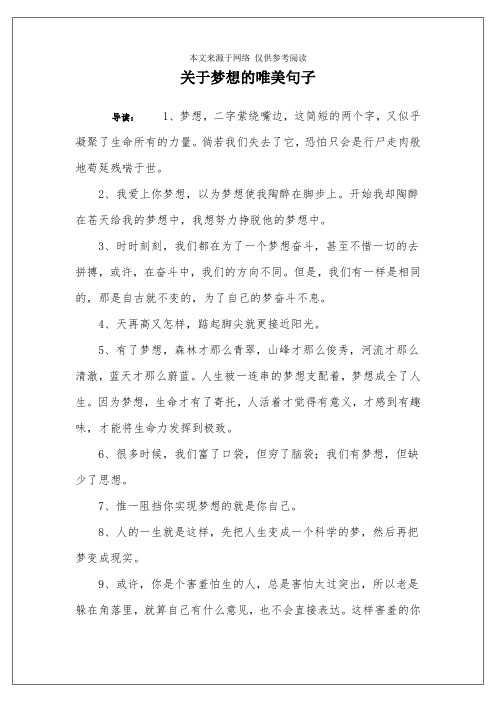 本文来源于网络 仅供参考阅读

关于梦想的唯美句子

导读： 1、梦想，二字萦绕嘴边，这简短的两个字，又似乎凝聚了生命所有的力量。倘若我们失去了它，恐怕只会是行尸走肉般地苟延残喘于世。

2、我爱上你梦想，以为梦想使我陶醉在脚步上。开始我却陶醉在苍天给我的梦想中，我想努力挣脱他的梦想中。

3、时时刻刻，我们都在为了一个梦想奋斗，甚至不惜一切的去拼搏，或许，在奋斗中，我们的方向不同。但是，我们有一样是相同的，那是自古就不变的，为了自己的梦奋斗不息。

4、天再高又怎样，踮起脚尖就更接近阳光。

5、有了梦想，森林才那么青翠，山峰才那么俊秀，河流才那么清澈，蓝天才那么蔚蓝。人生被一连串的梦想支配着，梦想成全了人生。因为梦想，生命才有了寄托，人活着才觉得有意义，才感到有趣味，才能将生命力发挥到极致。

6、很多时候，我们富了口袋，但穷了脑袋；我们有梦想，但缺少了思想。

7、惟一阻挡你实现梦想的就是你自己。

8、人的一生就是这样，先把人生变成一个科学的梦，然后再把梦变成现实。

9、或许，你是个害羞怕生的人，总是害怕太过突出，所以老是躲在角落里，就算自己有什么意见，也不会直接表达。这样害羞的你